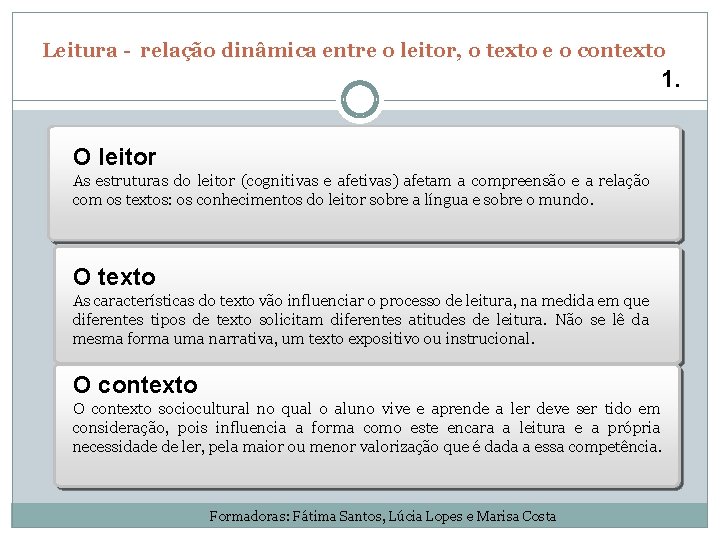 Leitura - relação dinâmica entre o leitor, o texto e o contexto

1.

O leitor
As estruturas do leitor (cognitivas e afetivas) afetam a compreensão e a relação com os textos: os conhecimentos do leitor sobre a língua e sobre o mundo.

O texto
As características do texto vão influenciar o processo de leitura, na medida em que diferentes tipos de texto solicitam diferentes atitudes de leitura. Não se lê da mesma forma uma narrativa, um texto expositivo ou instrucional.

O contexto
O contexto sociocultural no qual o aluno vive e aprende a ler deve ser tido em consideração, pois influencia a forma como este encara a leitura e a própria necessidade de ler, pela maior ou menor valorização que é dada a essa competência.

Formadoras: Fátima Santos, Lúcia Lopes e Marisa Costa